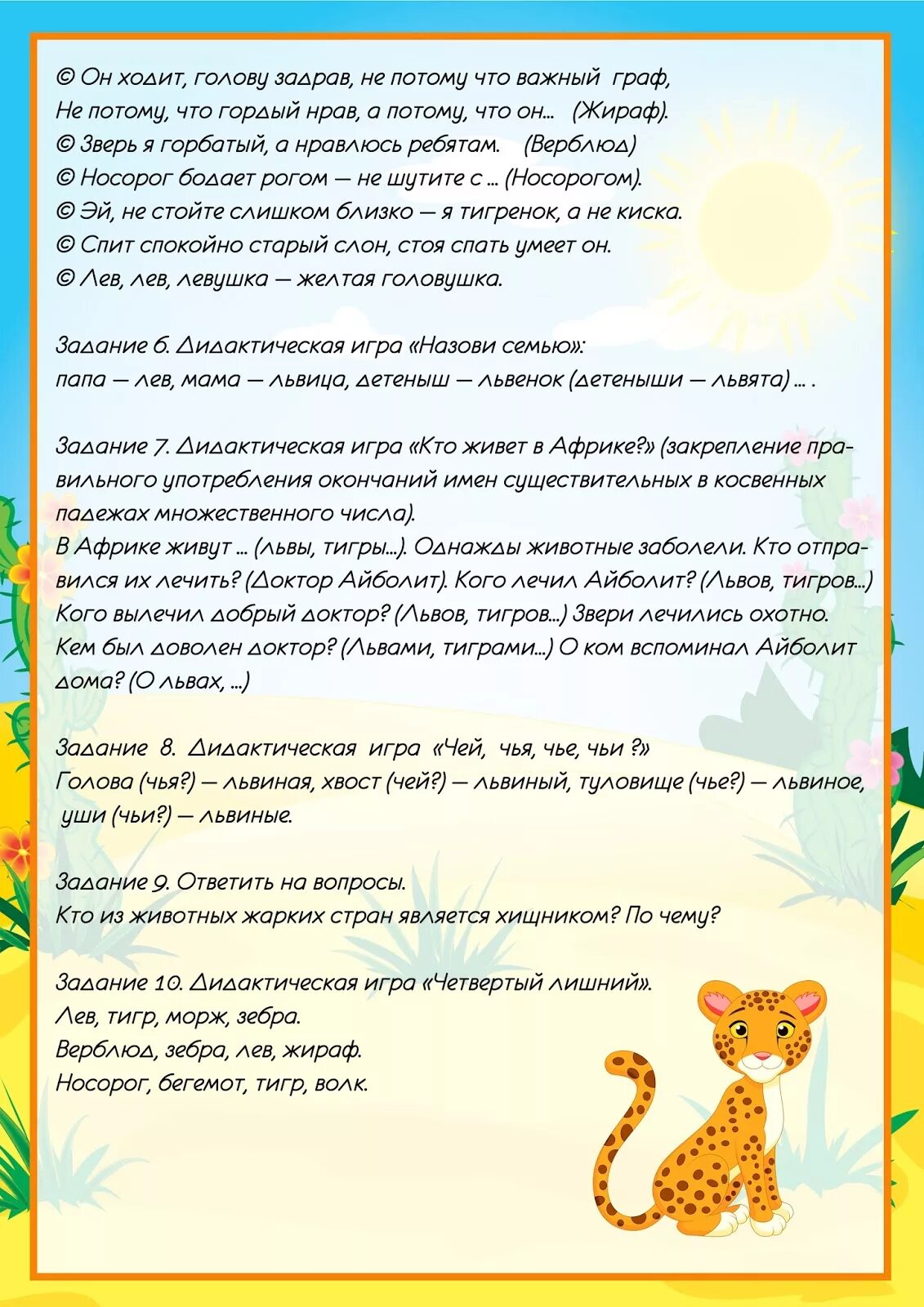 © Он ходит, голову задрав, не потому что важный граф,
Не потому, что гордый нрав, а потому, что он... (Жираф).
© Зверь я горбатый, а нравлюсь ребятам. (Верблюд)
© Носорог бодает рогом — не шутите с ... (Носорогом).
© Эй, не стойте слишком близко — я тигренок, а не киска.
© Спит спокойно старый слон, стоя спать умеет он.
© Лев, лев, левушка — желтая головушка.

Задание 6. Дидактическая игра «Назови семью»:
папа — лев, мама — львица, детеныш — львенок (детеныши — львята) ... .

Задание 7. Дидактическая игра «Кто живет в Африке?» (закрепление правильного употребления окончаний имен существительных в косвенных падежах множественного числа).
В Африке живут ... (львы, тигры...). Однажды животные заболели. Кто отправился их лечить? (Доктор Айболит). Кого лечил Айболит? (Львов, тигров...) Кого вылечил добрый доктор? (Львов, тигров...) Звери лечились охотно. Кем был доволен доктор? (Львами, тиграми...) О ком вспоминал Айболит дома? (О львах, ...)

Задание 8. Дидактическая игра «Чей, чья, чье, чьи ?»
Голова (чья?) — львиная, хвост (чей?) — львиный, туловище (чье?) — львиное, уши (чьи?) — львиные.

Задание 9. Ответить на вопросы.
Кто из животных жарких стран является хищником? По чему?

Задание 10. Дидактическая игра «Четвертый лишний».
Лев, тигр, морж, зебра.
Верблюд, зебра, лев, жираф.
Носорог, бегемот, тигр, волк.